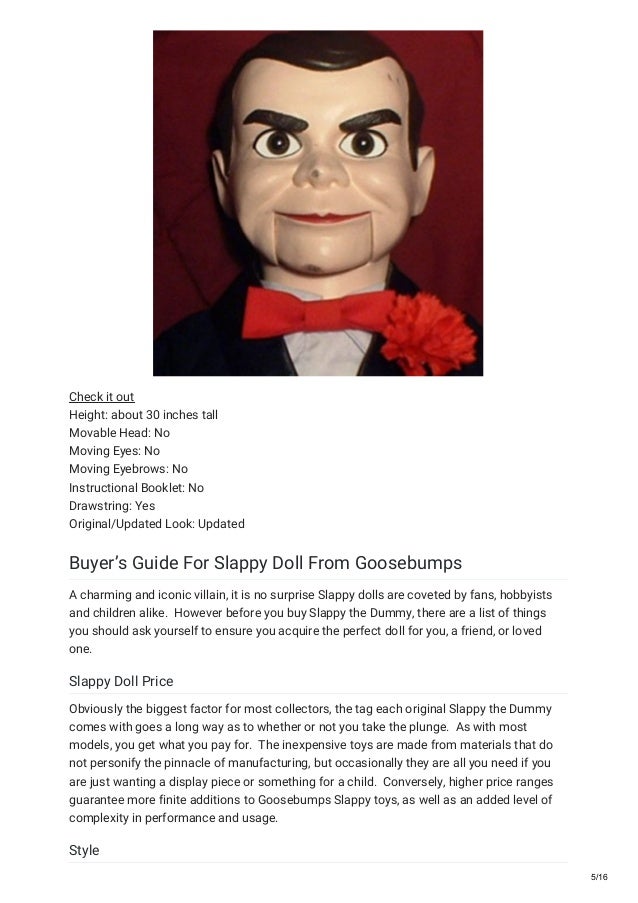 Check it out
Height: about 30 inches tall
Movable Head: No
Moving Eyes: No
Moving Eyebrows: No
Instructional Booklet: No
Drawstring: Yes
Original/Updated Look: Updated

Buyer's Guide For Slappy Doll From Goosebumps

A charming and iconic villain, it is no surprise Slappy dolls are coveted by fans, hobbyists and children alike. However before you buy Slappy the Dummy, there are a list of things you should ask yourself to ensure you acquire the perfect doll for you, a friend, or loved one.

Slappy Doll Price

Obviously the biggest factor for most collectors, the tag each original Slappy the Dummy comes with goes a long way as to whether or not you take the plunge. As with most models, you get what you pay for. The inexpensive toys are made from materials that do not personify the pinnacle of manufacturing, but occasionally they are all you need if you are just wanting a display piece or something for a child. Conversely, higher price ranges guarantee more finite additions to Goosebumps Slappy toys, as well as an added level of complexity in performance and usage.

Style

5/16